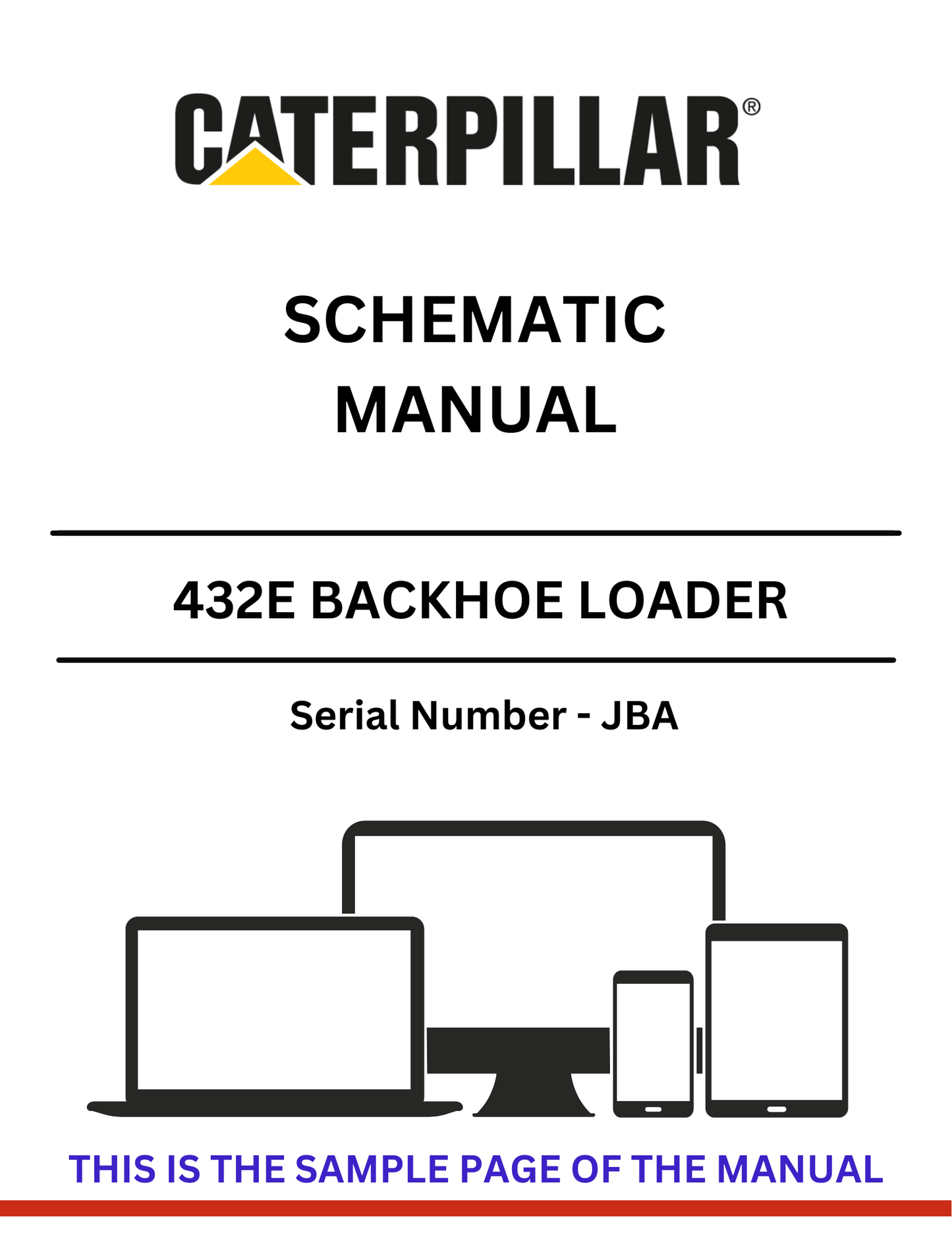 CATERPILLAR®

SCHEMATIC
MANUAL

432E BACKHOE LOADER

Serial Number - JBA

THIS IS THE SAMPLE PAGE OF THE MANUAL